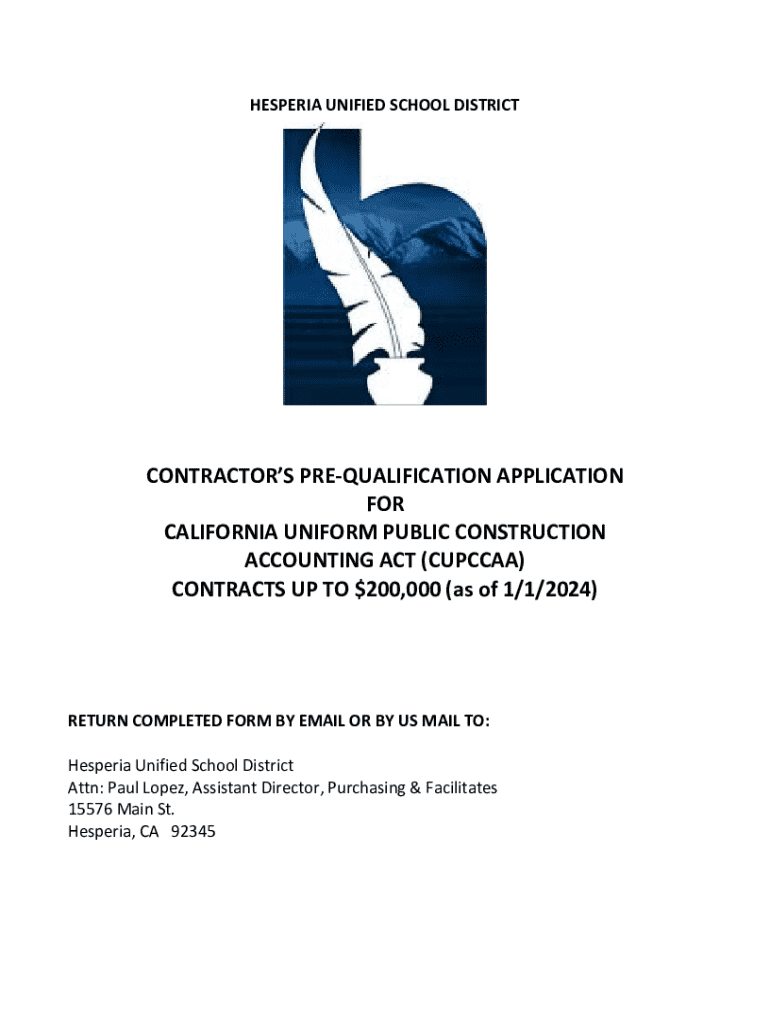 HESPERIA UNIFIED SCHOOL DISTRICT

CONTRACTOR'S PRE-QUALIFICATION APPLICATION
FOR
CALIFORNIA UNIFORM PUBLIC CONSTRUCTION ACCOUNTING ACT (CUPCCAA)
CONTRACTS UP TO $200,000 (as of 1/1/2024)

RETURN COMPLETED FORM BY EMAIL OR BY US MAIL TO:

Hesperia Unified School District
Attn: Paul Lopez, Assistant Director, Purchasing & Facilitates
15576 Main St.
Hesperia, CA 92345